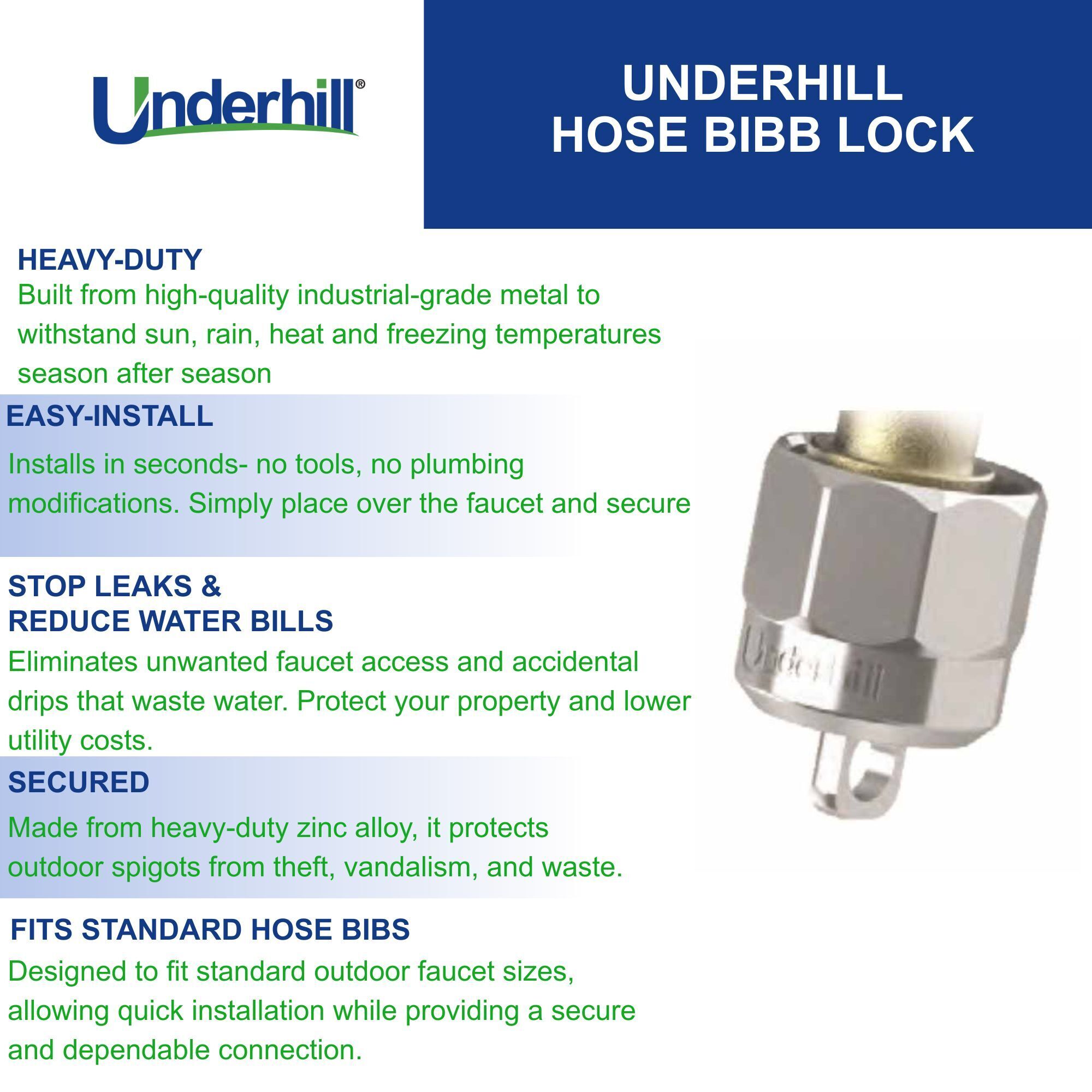 Underhill®

UNDERHILL
HOSE BIBB LOCK

HEAVY-DUTY
Built from high-quality industrial-grade metal to withstand sun, rain, heat and freezing temperatures season after season

EASY-INSTALL
Installs in seconds- no tools, no plumbing modifications. Simply place over the faucet and secure

STOP LEAKS &
REDUCE WATER BILLS
Eliminates unwanted faucet access and accidental drips that waste water. Protect your property and lower utility costs.

SECURED
Made from heavy-duty zinc alloy, it protects outdoor spigots from theft, vandalism, and waste.

FITS STANDARD HOSE BIBS
Designed to fit standard outdoor faucet sizes, allowing quick installation while providing a secure and dependable connection.

Underhill